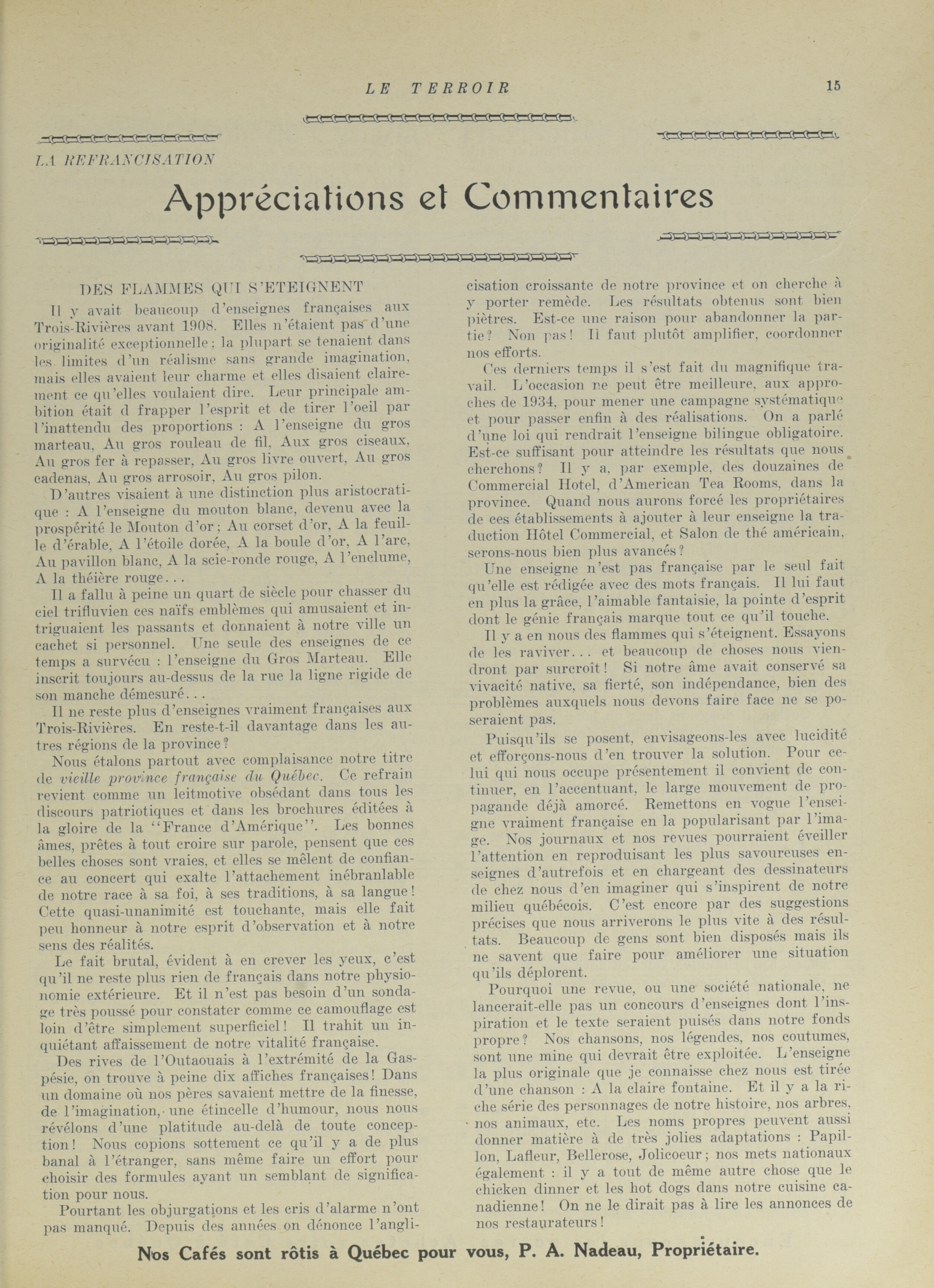 LE TERROIR 15

LA REFRANCISATION

Appréciations et Commentaires

DES FLAMMES QUI S'ETEIGNENT

Il y avait beaucoup d'enseignes françaises aux Trois-Rivières avant 1908. Elles n'étaient pas d'une originalité exceptionnelle; la plupart se tenaient dans les limites d'un réalisme sans grande imagination, mais elles avaient leur charme et elles disaient clairement ce qu'elles voulaient dire. Leur principale ambition était d frapper l'esprit et de tirer l'oeil par l'inattendu des proportions : A l'enseigne du gros marteau, Au gros rouleau de fil, Aux gros ciseaux, Au gros fer à repasser, Au gros livre ouvert, Au gros cadenas, Au gros arrosoir, Au gros pilon.

D'autres visaient à une distinction plus aristocratique : A l'enseigne du mouton blanc, devenu avec la prospérité le Mouton d'or; Au corset d'or, A la feuille d'érable, A l'étoile dorée, A la boule d'or, A l'arc, Au pavillon blanc, A la scie-ronde rouge, A l'enclume, A la théière rouge...

Il a fallu à peine un quart de siècle pour chasser du ciel trifluvien ces naïfs emblèmes qui amusaient et intriguaient les passants et donnaient à notre ville un cachet si personnel. Une seule des enseignes de ce temps a survécu : l'enseigne du Gros Marteau. Elle inscrit toujours au-dessus de la rue la ligne rigide de son manche démesuré...

Il ne reste plus d'enseignes vraiment françaises aux Trois-Rivières. En reste-t-il davantage dans les autres régions de la province?

Nous étalons partout avec complaisance notre titre de vieille province française du Québec. Ce refrain revient comme un leitmotive obsédant dans tous les discours patriotiques et dans les brochures éditées à la gloire de la "France d'Amérique". Les bonnes âmes, prêtes à tout croire sur parole, pensent que ces belles choses sont vraies, et elles se mêlent de confiance au concert qui exalte l'attachement inébranlable de notre race à sa foi, à ses traditions, à sa langue! Cette quasi-unanimité est touchante, mais elle fait peu honneur à notre esprit d'observation et à notre sens des réalités.

Le fait brutal, évident à en crever les yeux, c'est qu'il ne reste plus rien de français dans notre physionomie extérieure. Et il n'est pas besoin d'un sondage très poussé pour constater comme ce camouflage est loin d'être simplement superficiel! Il trahit un inquiétant affaissement de notre vitalité française.

Des rives de l'Outaouais à l'extrémité de la Gaspésie, on trouve à peine dix affiches françaises! Dans un domaine où nos pères savaient mettre de la finesse, de l'imagination, une étincelle d'humour, nous nous révélons d'une platitude au-delà de toute conception! Nous copions sottement ce qu'il y a de plus banal à l'étranger, sans même faire un effort pour choisir des formules ayant un semblant de signification pour nous.

Pourtant les objurgations et les cris d'alarme n'ont pas manqué. Depuis des années on dénonce l'anglicisation croissante de notre province et on cherche à y porter remède. Les résultats obtenus sont bien piètres. Est-ce une raison pour abandonner la partie? Non pas! Il faut plutôt amplifier, coordonner nos efforts.

Ces derniers temps il s'est fait du magnifique travail. L'occasion ne peut être meilleure, aux approches de 1934, pour mener une campagne systématique et pour passer enfin à des réalisations. On a parlé d'une loi qui rendrait l'enseigne bilingue obligatoire. Est-ce suffisant pour atteindre les résultats que nous cherchons? Il y a, par exemple, des douzaines de Commercial Hotel, d'American Tea Rooms, dans la province. Quand nous aurons forcé les propriétaires de ces établissements à ajouter à leur enseigne la traduction Hôtel Commercial, et Salon de thé américain, serons-nous bien plus avancés?

Une enseigne n'est pas française par le seul fait qu'elle est rédigée avec des mots français. Il lui faut en plus la grâce, l'aimable fantaisie, la pointe d'esprit dont le génie français marque tout ce qu'il touche.

Il y a en nous des flammes qui s'éteignent. Essayons de les raviver... et beaucoup de choses nous viendront par surcroît! Si notre âme avait conservé sa vivacité native, sa fierté, son indépendance, bien des problèmes auxquels nous devons faire face ne se poseraient pas.

Puisqu'ils se posent, envisageons-les avec lucidité et efforçons-nous d'en trouver la solution. Pour celui qui nous occupe présentement il convient de continuer, en l'accentuant, le large mouvement de propagande déjà amorcé. Remettons en vogue l'enseigne vraiment française en la popularisant par l'image. Nos journaux et nos revues pourraient éveiller l'attention en reproduisant les plus savoureuses enseignes d'autrefois et en chargeant des dessinateurs de chez nous d'en imaginer qui s'inspirent de notre milieu québécois. C'est encore par des suggestions précises que nous arriverons le plus vite à des résultats. Beaucoup de gens sont bien disposés mais ils ne savent que faire pour améliorer une situation qu'ils déplorent.

Pourquoi une revue, ou une société nationale, ne lancerait-elle pas un concours d'enseignes dont l'inspiration et le texte seraient puisés dans notre fonds propre? Nos chansons, nos légendes, nos coutumes, sont une mine qui devrait être exploitée. L'enseigne la plus originale que je connaisse chez nous est tirée d'une chanson : A la claire fontaine. Et il y a la riche série des personnages de notre histoire, nos arbres, nos animaux, etc. Les noms propres peuvent aussi donner matière à de très jolies adaptations : Papillon, Lafleur, Bellerose, Jolicoeur; nos mets nationaux également : il y a tout de même autre chose que le chicken dinner et les hot dogs dans notre cuisine canadienne! On ne le dirait pas à lire les annonces de nos restaurateurs!

Nos Cafés sont rôtis à Québec pour vous, P. A. Nadeau, Propriétaire.